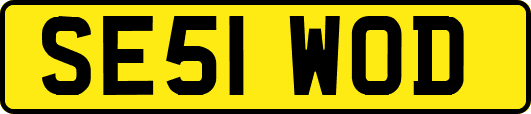 SE51 WOD